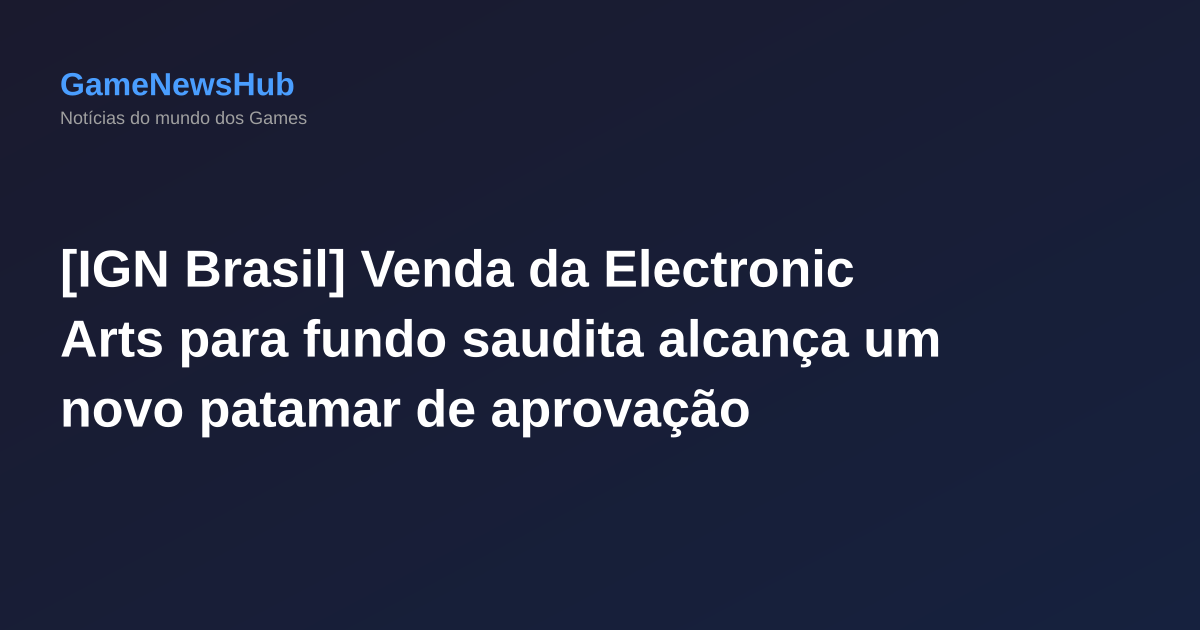 GameNewsHub
Notícias do mundo dos Games

[IGN Brasil] Venda da Electronic Arts para fundo saudita alcança um novo patamar de aprovação